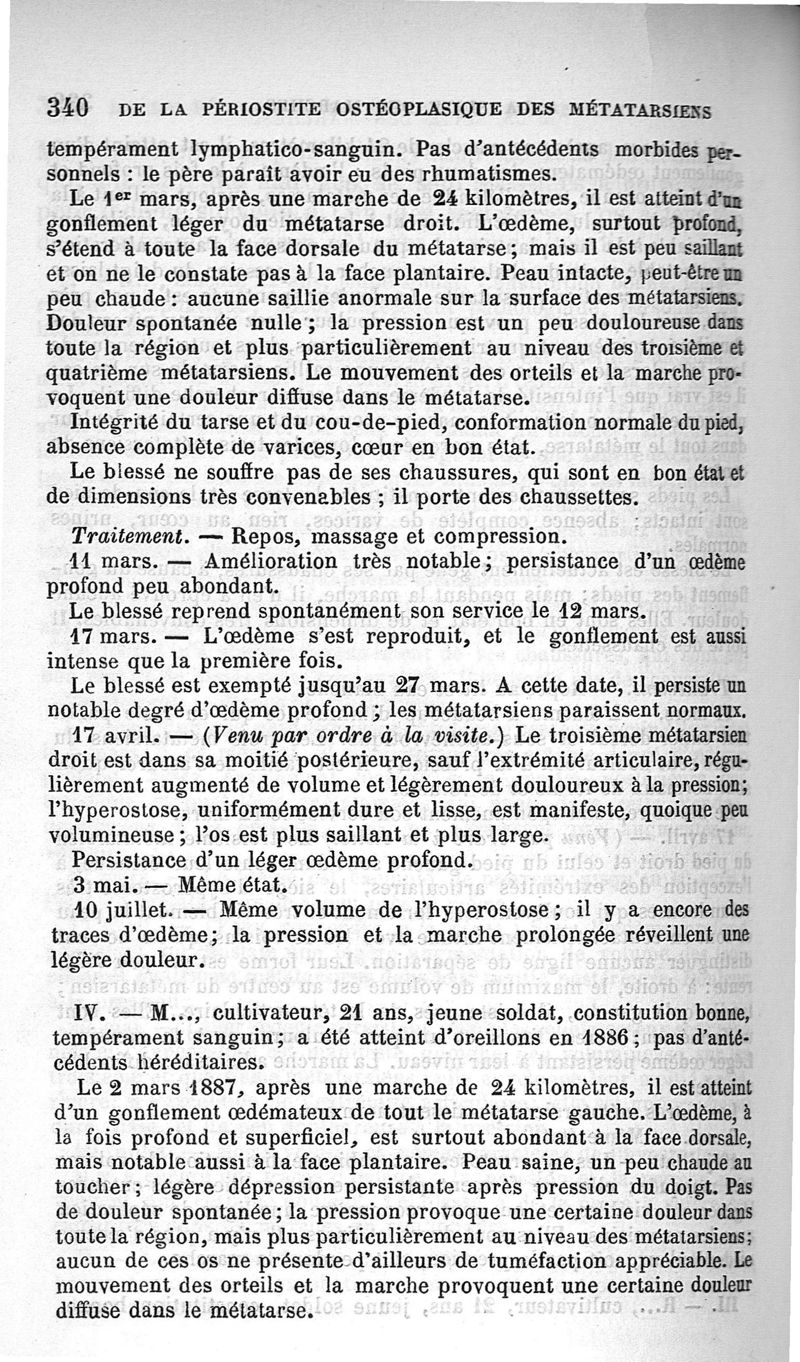 340 DE LA PÉRIOSTITE OSTÉOPLASIQUE DES MÉTATARSIENS

tempérament lymphatico-sanguin. Pas d'antécédents morbides personnels : le père paraît avoir eu des rhumatismes.

Le 1er mars, après une marche de 24 kilomètres, il est atteint d'un gonflement léger du métatarse droit. L'œdème, surtout profond, s'étend à toute la face dorsale du métatarse ; mais il est peu saillant et on ne le constate pas à la face plantaire. Peau intacte, peut-être un peu chaude : aucune saillie anormale sur la surface des métatarsiens. Douleur spontanée nulle ; la pression est un peu douloureuse dans toute la région et plus particulièrement au niveau des troisième et quatrième métatarsiens. Le mouvement des orteils et la marche provoquent une douleur diffuse dans le métatarse.

Intégrité du tarse et du cou-de-pied, conformation normale du pied, absence complète de varices, cœur en bon état.

Le blessé ne souffre pas de ses chaussures, qui sont en bon état et de dimensions très convenables ; il porte des chaussettes.

Traitement. — Repos, massage et compression.

11 mars. — Amélioration très notable ; persistance d'un œdème profond peu abondant.

Le blessé reprend spontanément son service le 12 mars.

17 mars. — L'œdème s'est reproduit, et le gonflement est aussi intense que la première fois.

Le blessé est exempté jusqu'au 27 mars. A cette date, il persiste un notable degré d'œdème profond ; les métatarsiens paraissent normaux.

17 avril. — (Venu par ordre à la visite.) Le troisième métatarsien droit est dans sa moitié postérieure, sauf l'extrémité articulaire, régulièrement augmenté de volume et légèrement douloureux à la pression ; l'hyperostose, uniformément dure et lisse, est manifeste, quoique peu volumineuse ; l'os est plus saillant et plus large.

Persistance d'un léger œdème profond.

3 mai. — Même état.

10 juillet. — Même volume de l'hyperostose ; il y a encore des traces d'œdème ; la pression et la marche prolongée réveillent une légère douleur.

IV. — M..., cultivateur, 21 ans, jeune soldat, constitution bonne, tempérament sanguin ; a été atteint d'oreillons en 1886 ; pas d'antécédents héréditaires.

Le 2 mars 1887, après une marche de 24 kilomètres, il est atteint d'un gonflement œdémateux de tout le métatarse gauche. L'œdème, à la fois profond et superficiel, est surtout abondant à la face dorsale, mais notable aussi à la face plantaire. Peau saine, un peu chaude au toucher ; légère dépression persistante après pression du doigt. Pas de douleur spontanée ; la pression provoque une certaine douleur dans toute la région, mais plus particulièrement au niveau des métatarsiens ; aucun de ces os ne présente d'ailleurs de tuméfaction appréciable. Le mouvement des orteils et la marche provoquent une certaine douleur diffuse dans le métatarse.